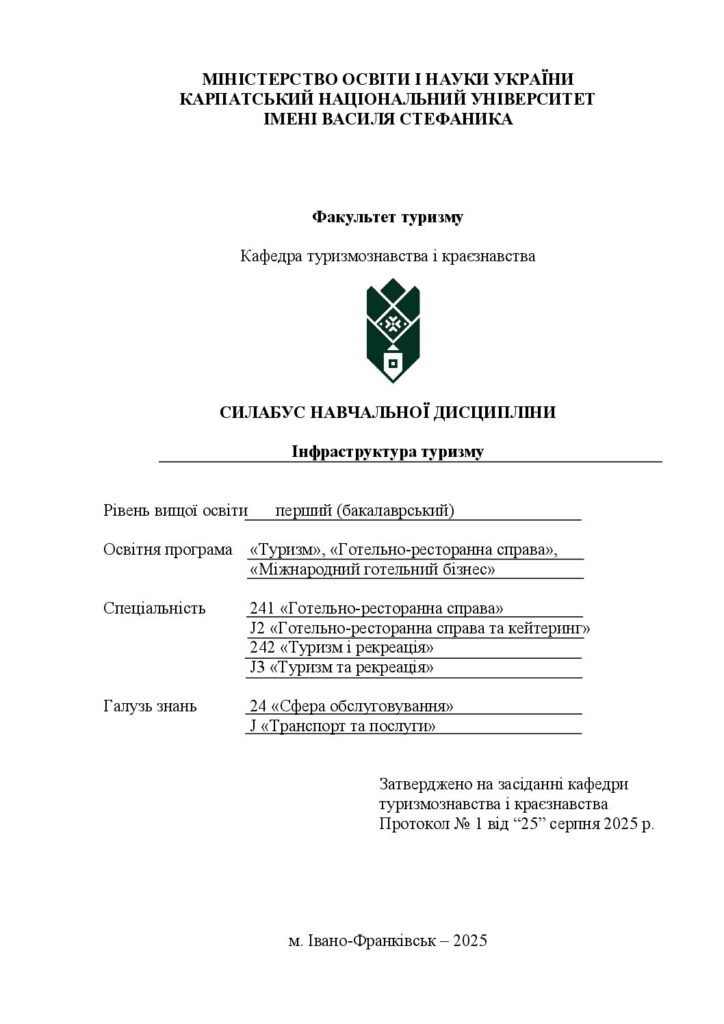 МІНІСТЕРСТВО ОСВІТИ І НАУКИ УКРАЇНИ
КАРПАТСЬКИЙ НАЦІОНАЛЬНИЙ УНІВЕРСИТЕТ
ІМЕНІ ВАСИЛЯ СТЕФАНИКА

Факультет туризму

Кафедра туризмознавства і краєзнавства

СИЛАБУС НАВЧАЛЬНОЇ ДИСЦИПЛІНИ

Інфраструктура туризму

Рівень вищої освіти перший (бакалаврський)

Освітня програма «Туризм», «Готельно-ресторанна справа», «Міжнародний готельний бізнес»

Спеціальність 241 «Готельно-ресторанна справа»
J2 «Готельно-ресторанна справа та кейтеринг»
242 «Туризм і рекреація»
J3 «Туризм та рекреація»

Галузь знань 24 «Сфера обслуговування»
J «Транспорт та послуги»

Затверджено на засіданні кафедри
туризмознавства і краєзнавства
Протокол № 1 від "25" серпня 2025 р.

м. Івано-Франківськ – 2025